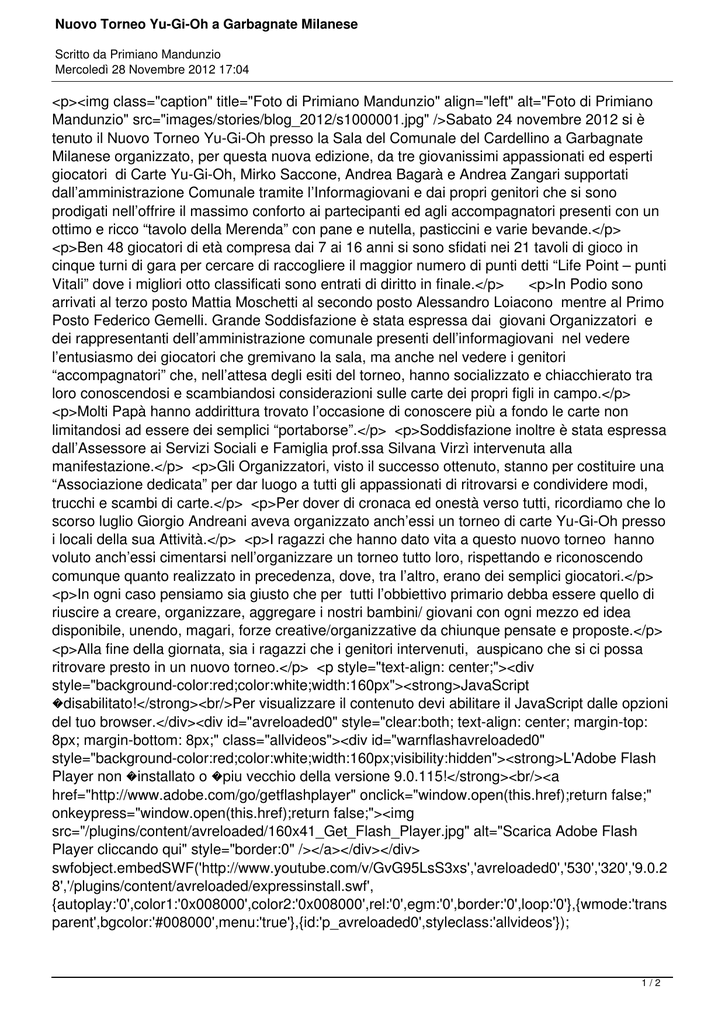 Nuovo Torneo Yu-Gi-Oh a Garbagnate Milanese

Scritto da Primiano Mandunzio
Mercoledì 28 Novembre 2012 17:04

<p><img class="caption" title="Foto di Primiano Mandunzio" align="left" alt="Foto di Primiano Mandunzio" src="images/stories/blog_2012/s1000001.jpg" />Sabato 24 novembre 2012 si è tenuto il Nuovo Torneo Yu-Gi-Oh presso la Sala del Comunale del Cardellino a Garbagnate Milanese organizzato, per questa nuova edizione, da tre giovanissimi appassionati ed esperti giocatori di Carte Yu-Gi-Oh, Mirko Saccone, Andrea Bagarà e Andrea Zangari supportati dall'amministrazione Comunale tramite l'Informagiovani e dai propri genitori che si sono prodigati nell'offrire il massimo conforto ai partecipanti ed agli accompagnatori presenti con un ottimo e ricco "tavolo della Merenda" con pane e nutella, pasticcini e varie bevande.</p> <p>Ben 48 giocatori di età compresa dai 7 ai 16 anni si sono sfidati nei 21 tavoli di gioco in cinque turni di gara per cercare di raccogliere il maggior numero di punti detti "Life Point – punti Vitali" dove i migliori otto classificati sono entrati di diritto in finale.</p> <p>In Podio sono arrivati al terzo posto Mattia Moschetti al secondo posto Alessandro Loiacono mentre al Primo Posto Federico Gemelli. Grande Soddisfazione è stata espressa dai giovani Organizzatori e dei rappresentanti dell'amministrazione comunale presenti dell'informagiovani nel vedere l'entusiasmo dei giocatori che gremivano la sala, ma anche nel vedere i genitori "accompagnatori" che, nell'attesa degli esiti del torneo, hanno socializzato e chiacchierato tra loro conoscendosi e scambiandosi considerazioni sulle carte dei propri figli in campo.</p> <p>Molti Papà hanno addirittura trovato l'occasione di conoscere più a fondo le carte non limitandosi ad essere dei semplici "portaborse".</p> <p>Soddisfazione inoltre è stata espressa dall'Assessore ai Servizi Sociali e Famiglia prof.ssa Silvana Virzì intervenuta alla manifestazione.</p> <p>Gli Organizzatori, visto il successo ottenuto, stanno per costituire una "Associazione dedicata" per dar luogo a tutti gli appassionati di ritrovarsi e condividere modi, trucchi e scambi di carte.</p> <p>Per dover di cronaca ed onestà verso tutti, ricordiamo che lo scorso luglio Giorgio Andreani aveva organizzato anch'essi un torneo di carte Yu-Gi-Oh presso i locali della sua Attività.</p> <p>I ragazzi che hanno dato vita a questo nuovo torneo hanno voluto anch'essi cimentarsi nell'organizzare un torneo tutto loro, rispettando e riconoscendo comunque quanto realizzato in precedenza, dove, tra l'altro, erano dei semplici giocatori.</p> <p>In ogni caso pensiamo sia giusto che per tutti l'obbiettivo primario debba essere quello di riuscire a creare, organizzare, aggregare i nostri bambini/ giovani con ogni mezzo ed idea disponibile, unendo, magari, forze creative/organizzative da chiunque pensate e proposte.</p> <p>Alla fine della giornata, sia i ragazzi che i genitori intervenuti, auspicano che si ci possa ritrovare presto in un nuovo torneo.</p> <p style="text-align: center;"><div style="background-color:red;color:white;width:160px"><strong>JavaScript �disabilitato!</strong><br/>Per visualizzare il contenuto devi abilitare il JavaScript dalle opzioni del tuo browser.</div><div id="avreloaded0" style="clear:both; text-align: center; margin-top: 8px; margin-bottom: 8px;" class="allvideos"><div id="warnflashavreloaded0" style="background-color:red;color:white;width:160px;visibility:hidden"><strong>L'Adobe Flash Player non �installato o �piu vecchio della versione 9.0.115!</strong><br/><a href="http://www.adobe.com/go/getflashplayer" onclick="window.open(this.href);return false;" onkeypress="window.open(this.href);return false;"><img src="/plugins/content/avreloaded/160x41_Get_Flash_Player.jpg" alt="Scarica Adobe Flash Player cliccando qui" style="border:0" /></a></div></div> swfobject.embedSWF('http://www.youtube.com/v/GvG95LsS3xs','avreloaded0','530','320','9.0.28','/plugins/content/avreloaded/expressinstall.swf', {autoplay:'0',color1:'0x008000',color2:'0x008000',rel:'0',egm:'0',border:'0',loop:'0'},{wmode:'transparent',bgcolor:'#008000',menu:'true'},{id:'p_avreloaded0',styleclass:'allvideos'});

1 / 2